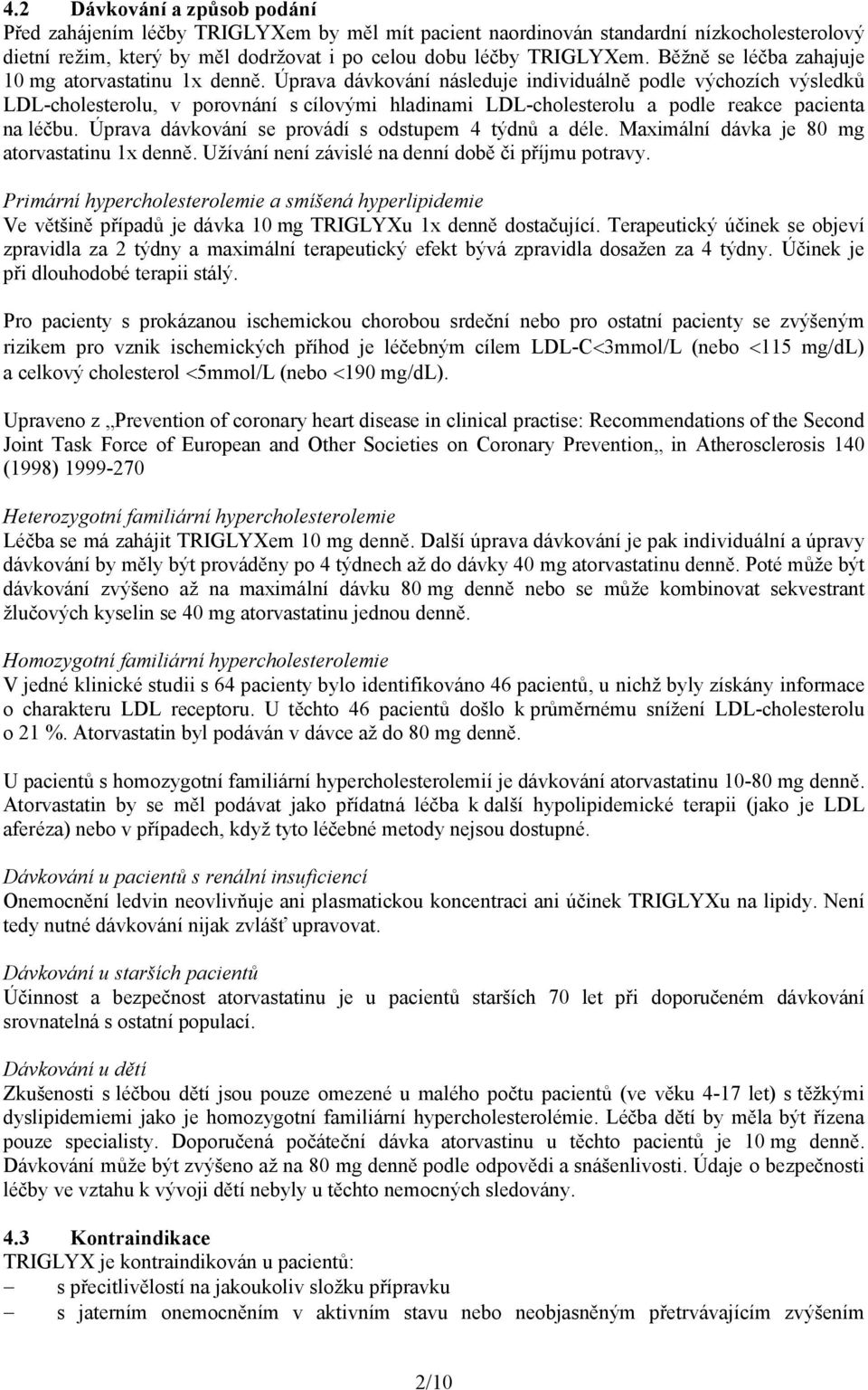 4.2 Dávkování a způsob podání
Před zahájením léčby TRIGLYXem by měl mít pacient naordinován standardní nízkocholesterolový dietní režim, který by měl dodržovat i po celou dobu léčby TRIGLYXem. Běžně se léčba zahajuje 10 mg atorvastatinu 1x denně. Úprava dávkování následuje individuálně podle výchozích výsledků LDL-cholesterolu, v porovnání s cílovými hladinami LDL-cholesterolu a podle reakce pacienta na léčbu. Úprava dávkování se provádí s odstupem 4 týdnů a déle. Maximální dávka je 80 mg atorvastatinu 1x denně. Užívání není závislé na denní době či příjmu potravy.

Primární hypercholesterolemie a smíšená hyperlipidemie
Ve většině případů je dávka 10 mg TRIGLYXu 1x denně dostačující. Terapeutický účinek se objeví zpravidla za 2 týdny a maximální terapeutický efekt bývá zpravidla dosažen za 4 týdny. Účinek je při dlouhodobé terapii stálý.

Pro pacienty s prokázanou ischemickou chorobou srdeční nebo pro ostatní pacienty se zvýšeným rizikem pro vznik ischemických příhod je léčebným cílem LDL-C<3mmol/L (nebo <115 mg/dL) a celkový cholesterol <5mmol/L (nebo <190 mg/dL).

Upraveno z „Prevention of coronary heart disease in clinical practise: Recommendations of the Second Joint Task Force of European and Other Societies on Coronary Prevention„ in Atherosclerosis 140 (1998) 1999-270

Heterozygotní familiární hypercholesterolemie
Léčba se má zahájit TRIGLYXem 10 mg denně. Další úprava dávkování je pak individuální a úpravy dávkování by měly být prováděny po 4 týdnech až do dávky 40 mg atorvastatinu denně. Poté může být dávkování zvýšeno až na maximální dávku 80 mg denně nebo se může kombinovat sekvestrant žlučových kyselin se 40 mg atorvastatinu jednou denně.

Homozygotní familiární hypercholesterolemie
V jedné klinické studii s 64 pacienty bylo identifikováno 46 pacientů, u nichž byly získány informace o charakteru LDL receptoru. U těchto 46 pacientů došlo k průměrnému snížení LDL-cholesterolu o 21 %. Atorvastatin byl podáván v dávce až do 80 mg denně.

U pacientů s homozygotní familiární hypercholesterolemií je dávkování atorvastatinu 10-80 mg denně. Atorvastatin by se měl podávat jako přídatná léčba k další hypolipidemické terapii (jako je LDL aferéza) nebo v případech, když tyto léčebné metody nejsou dostupné.

Dávkování u pacientů s renální insuficiencí
Onemocnění ledvin neovlivňuje ani plasmatickou koncentraci ani účinek TRIGLYXu na lipidy. Není tedy nutné dávkování nijak zvlášť upravovat.

Dávkování u starších pacientů
Účinnost a bezpečnost atorvastatinu je u pacientů starších 70 let při doporučeném dávkování srovnatelná s ostatní populací.

Dávkování u dětí
Zkušenosti s léčbou dětí jsou pouze omezené u malého počtu pacientů (ve věku 4-17 let) s těžkými dyslipidemiemi jako je homozygotní familiární hypercholesterolémie. Léčba dětí by měla být řízena pouze specialisty. Doporučená počáteční dávka atorvastinu u těchto pacientů je 10 mg denně. Dávkování může být zvýšeno až na 80 mg denně podle odpovědi a snášenlivosti. Údaje o bezpečnosti léčby ve vztahu k vývoji dětí nebyly u těchto nemocných sledovány.

4.3 Kontraindikace
TRIGLYX je kontraindikován u pacientů:
– s přecitlivělostí na jakoukoliv složku přípravku
– s jaterním onemocněním v aktivním stavu nebo neobjasněným přetrvávajícím zvýšením

2/10